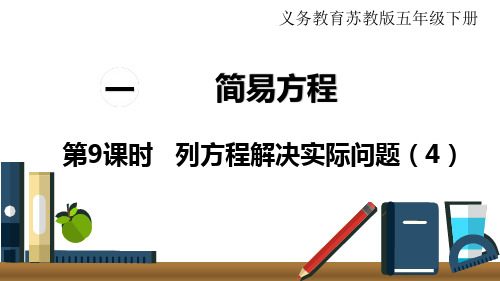 义务教育苏教版五年级下册

一 简易方程

第9课时 列方程解决实际问题（4）